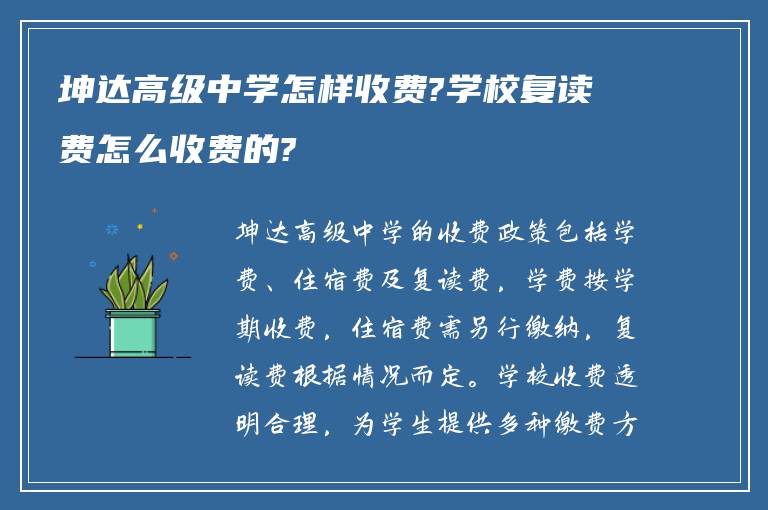 坤达高级中学怎样收费?学校复读费怎么收费的?

坤达高级中学的收费政策包括学费、住宿费及复读费，学费按学期收费，住宿费需另行缴纳，复读费根据情况而定。学校收费透明合理，为学生提供多种缴费方